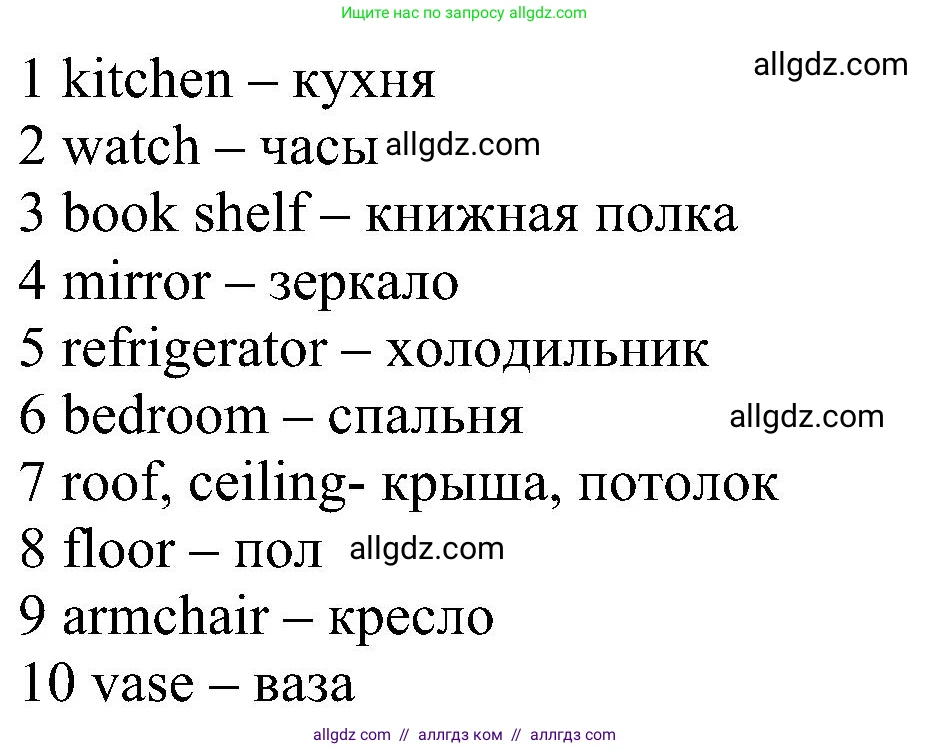 Ищите нас по запросу allgdz.com

1 kitchen – кухня allgdz.com
2 watch – часы allgdz.com
3 book shelf – книжная полка
4 mirror – зеркало
5 refrigerator – холодильник
6 bedroom – спальня allgdz.com
7 roof, ceiling- крыша, потолок
8 floor – пол allgdz.com
9 armchair – кресло
10 vase – ваза

allgdz com // аллгдз ком // аллгдз com